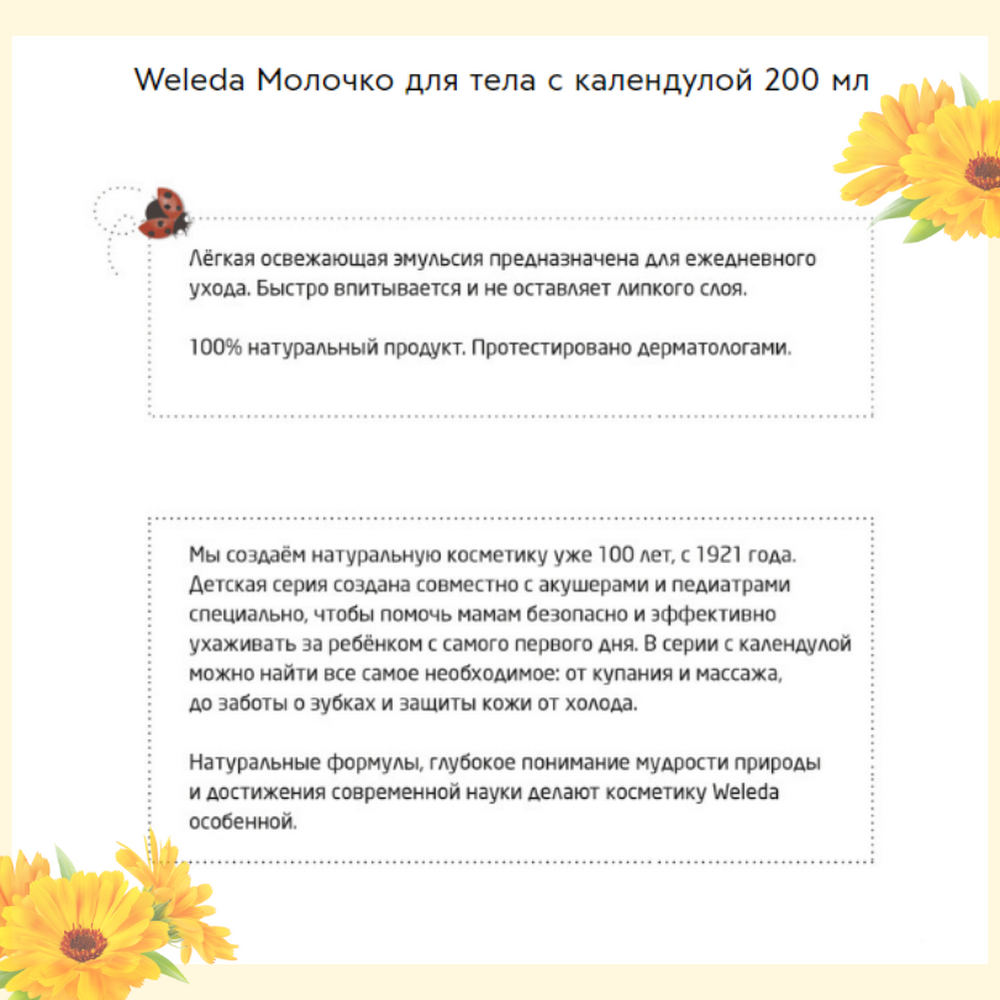 Weleda Молочко для тела с календулой 200 мл

Лёгкая освежающая эмульсия предназначена для ежедневного ухода. Быстро впитывается и не оставляет липкого слоя.

100% натуральный продукт. Протестировано дерматологами.

Мы создаём натуральную косметику уже 100 лет, с 1921 года. Детская серия создана совместно с акушерами и педиатрами специально, чтобы помочь мамам безопасно и эффективно ухаживать за ребёнком с самого первого дня. В серии с календулой можно найти все самое необходимое: от купания и массажа, до заботы о зубках и защиты кожи от холода.

Натуральные формулы, глубокое понимание мудрости природы и достижения современной науки делают косметику Weleda особенной.